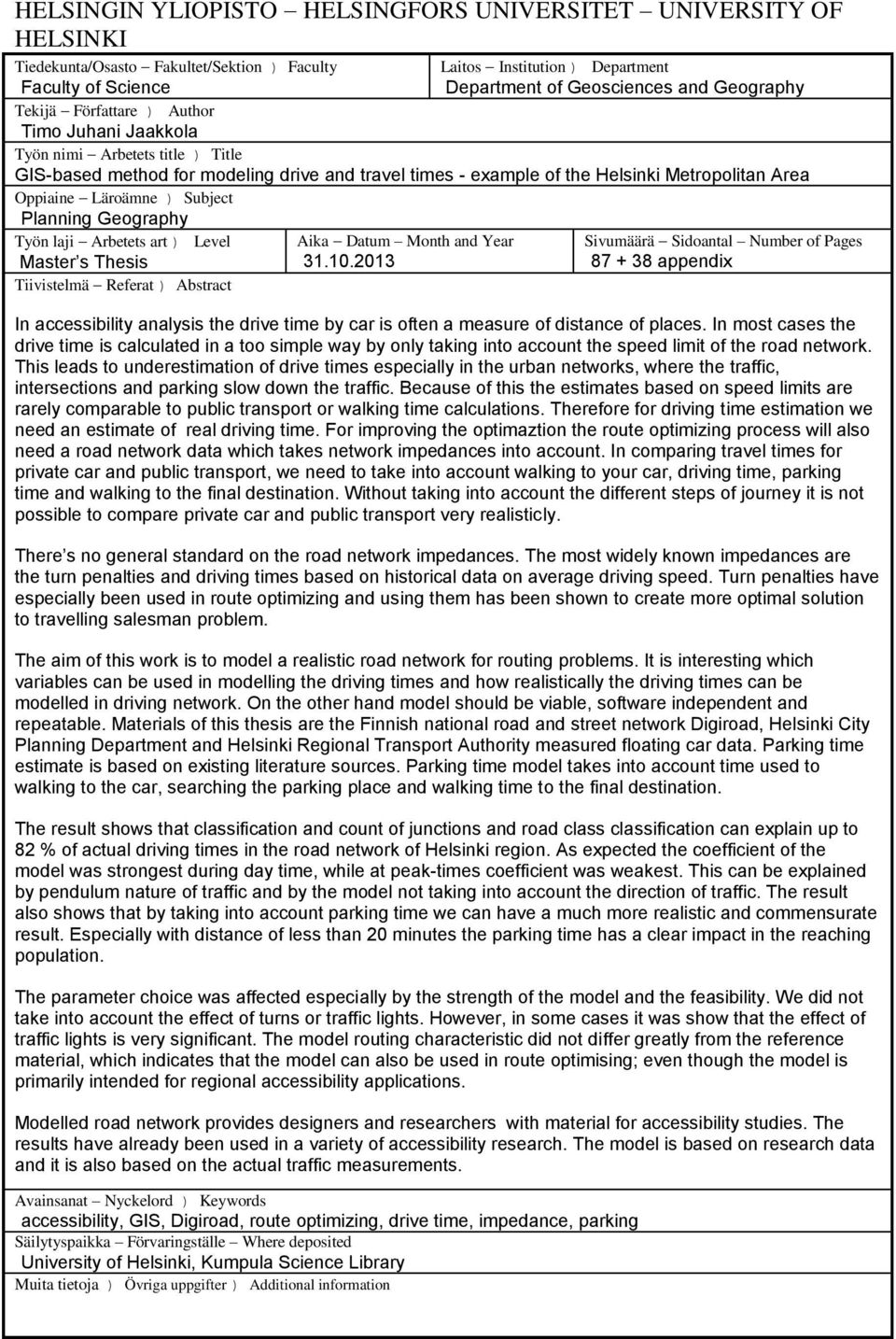 HELSINGIN YLIOPISTO – HELSINGFORS UNIVERSITET – UNIVERSITY OF HELSINKI

Tiedekunta/Osasto – Fakultet/Sektion ） Faculty
Faculty of Science

Laitos – Institution ） Department
Department of Geosciences and Geography

Tekijä – Författare ） Author
Timo Juhani Jaakkola

Työn nimi – Arbetets title ） Title
GIS-based method for modeling drive and travel times - example of the Helsinki Metropolitan Area

Oppiaine – Läroämne ） Subject
Planning Geography

Työn laji – Arbetets art ） Level
Master's Thesis

Aika – Datum – Month and Year
31.10.2013

Sivumäärä – Sidoantal – Number of Pages
87 + 38 appendix

Tiivistelmä – Referat ） Abstract

In accessibility analysis the drive time by car is often a measure of distance of places. In most cases the drive time is calculated in a too simple way by only taking into account the speed limit of the road network. This leads to underestimation of drive times especially in the urban networks, where the traffic, intersections and parking slow down the traffic. Because of this the estimates based on speed limits are rarely comparable to public transport or walking time calculations. Therefore for driving time estimation we need an estimate of real driving time. For improving the optimaztion the route optimizing process will also need a road network data which takes network impedances into account. In comparing travel times for private car and public transport, we need to take into account walking to your car, driving time, parking time and walking to the final destination. Without taking into account the different steps of journey it is not possible to compare private car and public transport very realisticly.

There's no general standard on the road network impedances. The most widely known impedances are the turn penalties and driving times based on historical data on average driving speed. Turn penalties have especially been used in route optimizing and using them has been shown to create more optimal solution to travelling salesman problem.

The aim of this work is to model a realistic road network for routing problems. It is interesting which variables can be used in modelling the driving times and how realistically the driving times can be modelled in driving network. On the other hand model should be viable, software independent and repeatable. Materials of this thesis are the Finnish national road and street network Digiroad, Helsinki City Planning Department and Helsinki Regional Transport Authority measured floating car data. Parking time estimate is based on existing literature sources. Parking time model takes into account time used to walking to the car, searching the parking place and walking time to the final destination.

The result shows that classification and count of junctions and road class classification can explain up to 82 % of actual driving times in the road network of Helsinki region. As expected the coefficient of the model was strongest during day time, while at peak-times coefficient was weakest. This can be explained by pendulum nature of traffic and by the model not taking into account the direction of traffic. The result also shows that by taking into account parking time we can have a much more realistic and commensurate result. Especially with distance of less than 20 minutes the parking time has a clear impact in the reaching population.

The parameter choice was affected especially by the strength of the model and the feasibility. We did not take into account the effect of turns or traffic lights. However, in some cases it was show that the effect of traffic lights is very significant. The model routing characteristic did not differ greatly from the reference material, which indicates that the model can also be used in route optimising; even though the model is primarily intended for regional accessibility applications.

Modelled road network provides designers and researchers with material for accessibility studies. The results have already been used in a variety of accessibility research. The model is based on research data and it is also based on the actual traffic measurements.

Avainsanat – Nyckelord ） Keywords
accessibility, GIS, Digiroad, route optimizing, drive time, impedance, parking

Säilytyspaikka – Förvaringställe – Where deposited
University of Helsinki, Kumpula Science Library

Muita tietoja ） Övriga uppgifter ） Additional information